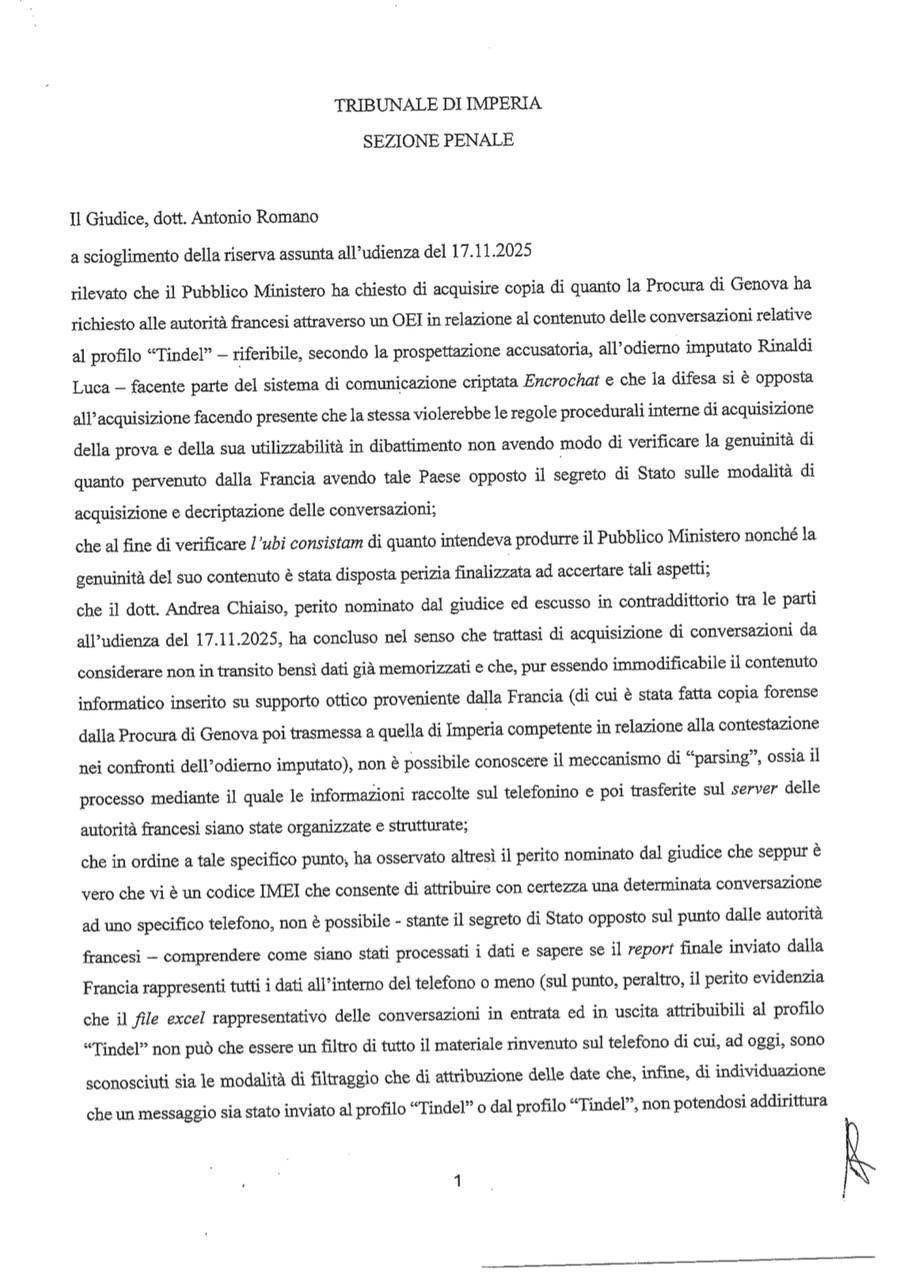 TRIBUNALE DI IMPERIA

SEZIONE PENALE

Il Giudice, dott. Antonio Romano

a scioglimento della riserva assunta all'udienza del 17.11.2025

rilevato che il Pubblico Ministero ha chiesto di acquisire copia di quanto la Procura di Genova ha richiesto alle autorità francesi attraverso un OEI in relazione al contenuto delle conversazioni relative al profilo "Tindel" – riferibile, secondo la prospettazione accusatoria, all'odierno imputato Rinaldi Luca – facente parte del sistema di comunicazione criptata Encrochat e che la difesa si è opposta all'acquisizione facendo presente che la stessa violerebbe le regole procedurali interne di acquisizione della prova e della sua utilizzabilità in dibattimento non avendo modo di verificare la genuinità di quanto pervenuto dalla Francia avendo tale Paese opposto il segreto di Stato sulle modalità di acquisizione e decriptazione delle conversazioni;

che al fine di verificare l'ubi consistam di quanto intendeva produrre il Pubblico Ministero nonché la genuinità del suo contenuto è stata disposta perizia finalizzata ad accertare tali aspetti;

che il dott. Andrea Chiaiso, perito nominato dal giudice ed escusso in contraddittorio tra le parti all'udienza del 17.11.2025, ha concluso nel senso che trattasi di acquisizione di conversazioni da considerare non in transito bensì dati già memorizzati e che, pur essendo immodificabile il contenuto informatico inserito su supporto ottico proveniente dalla Francia (di cui è stata fatta copia forense dalla Procura di Genova poi trasmessa a quella di Imperia competente in relazione alla contestazione nei confronti dell'odierno imputato), non è possibile conoscere il meccanismo di "parsing", ossia il processo mediante il quale le informazioni raccolte sul telefonino e poi trasferite sul server delle autorità francesi siano state organizzate e strutturate;

che in ordine a tale specifico punto, ha osservato altresì il perito nominato dal giudice che seppur è vero che vi è un codice IMEI che consente di attribuire con certezza una determinata conversazione ad uno specifico telefono, non è possibile - stante il segreto di Stato opposto sul punto dalle autorità francesi – comprendere come siano stati processati i dati e sapere se il report finale inviato dalla Francia rappresenti tutti i dati all'interno del telefono o meno (sul punto, peraltro, il perito evidenzia che il file excel rappresentativo delle conversazioni in entrata ed in uscita attribuibili al profilo "Tindel" non può che essere un filtro di tutto il materiale rinvenuto sul telefono di cui, ad oggi, sono sconosciuti sia le modalità di filtraggio che di attribuzione delle date che, infine, di individuazione che un messaggio sia stato inviato al profilo "Tindel" o dal profilo "Tindel", non potendosi addirittura

1